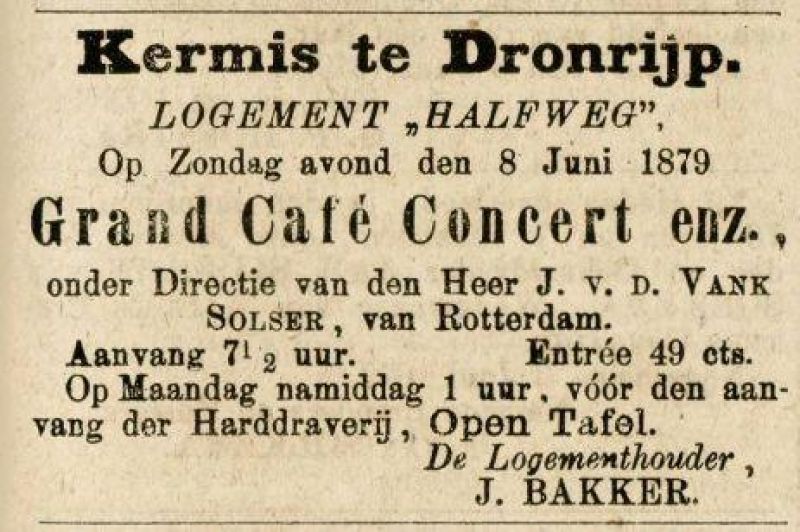 Kermis te Dronrijp.

LOGEMENT „HALFWEG",

Op Zondag avond den 8 Juni 1879

Grand Café Concert enz.,

onder Directie van den Heer J. V. D. VANK SOLSER, van Rotterdam.

Aanvang $7\frac{1}{2}$ uur. Entrée 49 cts.

Op Maandag namiddag 1 uur, vóór den aanvang der Harddraverij, Open Tafel.

De Logementhouder,
J. BAKKER.